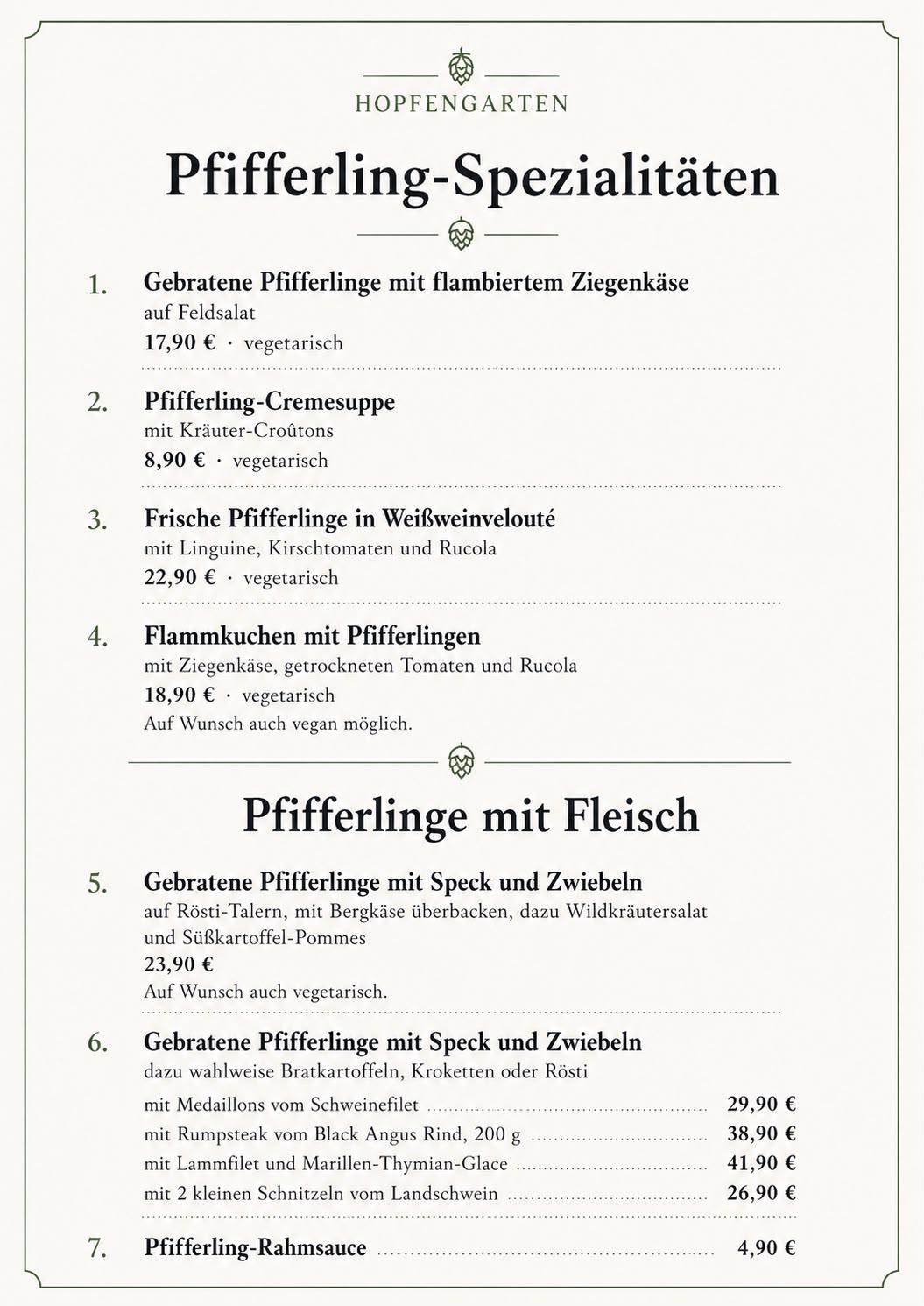 HOPFENGARTEN

Pfifferling-Spezialitäten

1. Gebratene Pfifferlinge mit flambiertem Ziegenkäse
auf Feldsalat
17,90 € · vegetarisch

2. Pfifferling-Cremesuppe
mit Kräuter-Croûtons
8,90 € · vegetarisch

3. Frische Pfifferlinge in Weißweinvelouté
mit Linguine, Kirschtomaten und Rucola
22,90 € · vegetarisch

4. Flammkuchen mit Pfifferlingen
mit Ziegenkäse, getrockneten Tomaten und Rucola
18,90 € · vegetarisch
Auf Wunsch auch vegan möglich.

Pfifferlinge mit Fleisch

5. Gebratene Pfifferlinge mit Speck und Zwiebeln
auf Rösti-Talern, mit Bergkäse überbacken, dazu Wildkräutersalat und Süßkartoffel-Pommes
23,90 €
Auf Wunsch auch vegetarisch.

6. Gebratene Pfifferlinge mit Speck und Zwiebeln
dazu wahlweise Bratkartoffeln, Kroketten oder Rösti
mit Medaillons vom Schweinefilet 29,90 €
mit Rumpsteak vom Black Angus Rind, 200 g 38,90 €
mit Lammfilet und Marillen-Thymian-Glace 41,90 €
mit 2 kleinen Schnitzeln vom Landschwein 26,90 €

7. Pfifferling-Rahmsauce 4,90 €